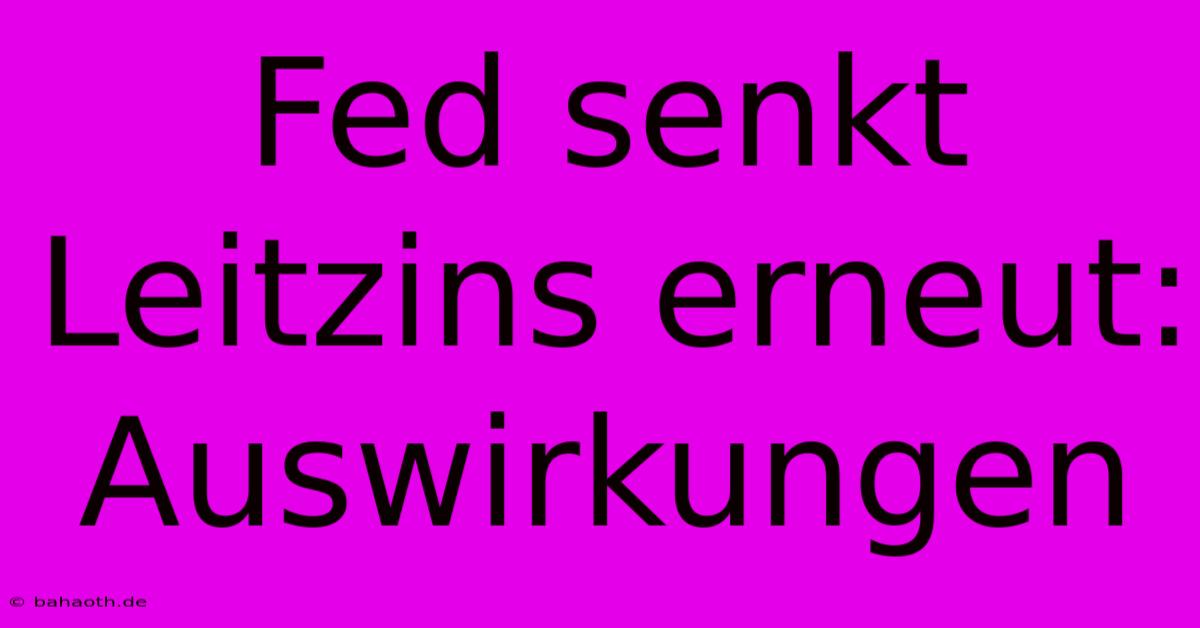 Fed senkt Leitzins erneut: Auswirkungen

© bahaoth.de